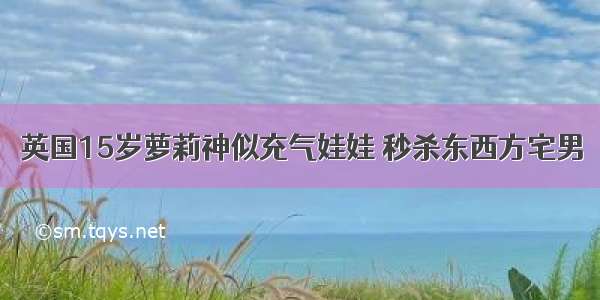 英国15岁萝莉神似充气娃娃 秒杀东西方宅男

©sm.tqys.net